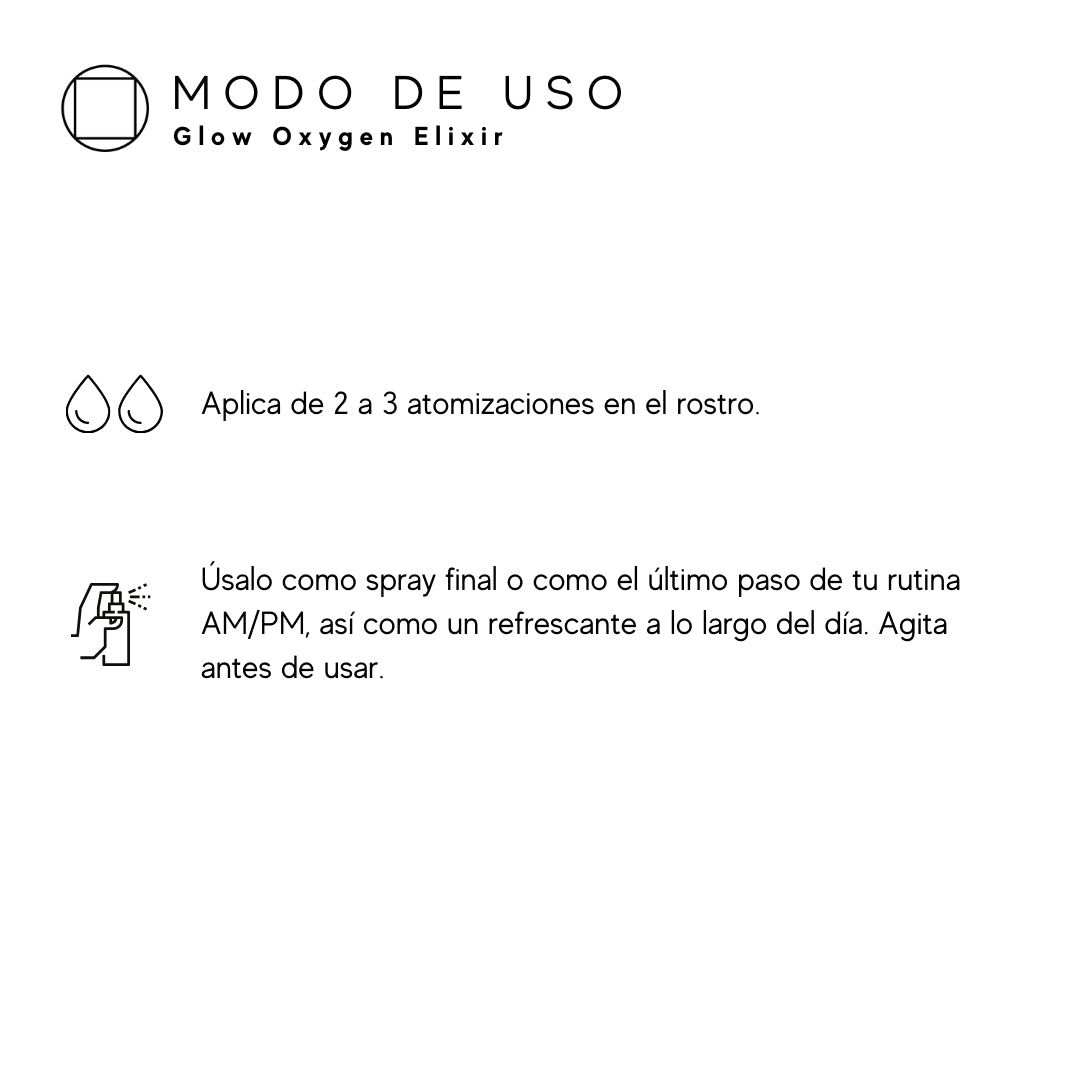 MODO DE USO
Glow Oxygen Elixir

Aplica de 2 a 3 atomizaciones en el rostro.

Úsalo como spray final o como el último paso de tu rutina AM/PM, así como un refrescante a lo largo del día. Agita antes de usar.